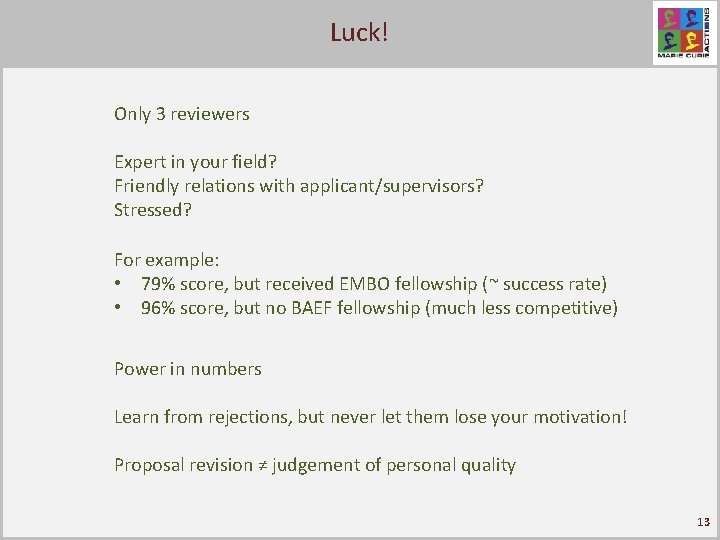 Luck!

MARIE CURIE ACTIONS

Only 3 reviewers

Expert in your field?
Friendly relations with applicant/supervisors?
Stressed?

For example:
• 79% score, but received EMBO fellowship (~ success rate)
• 96% score, but no BAEF fellowship (much less competitive)

Power in numbers

Learn from rejections, but never let them lose your motivation!

Proposal revision ≠ judgement of personal quality

13